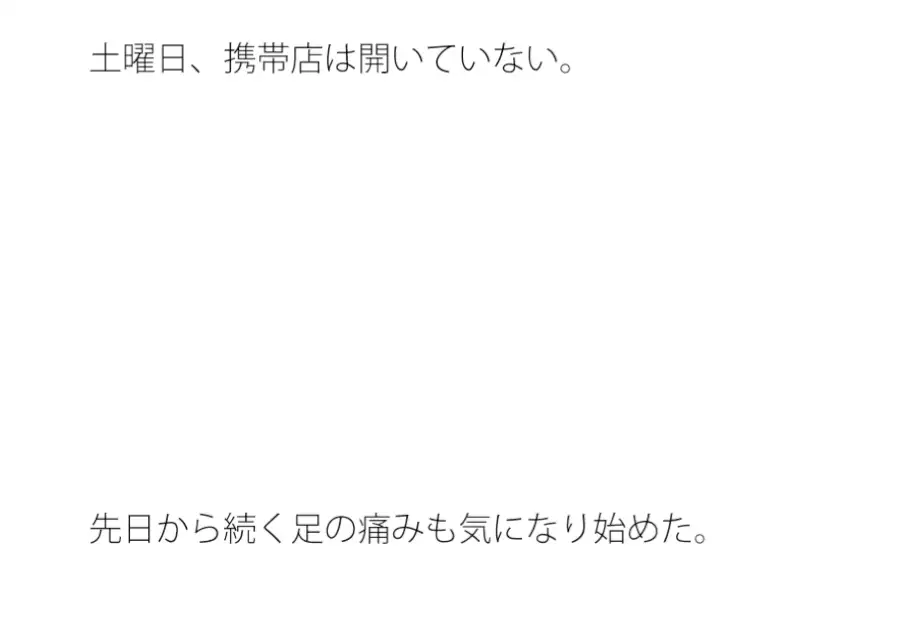 土曜日、携帯店は開いていない。

先日から続く足の痛みも気になり始めた。